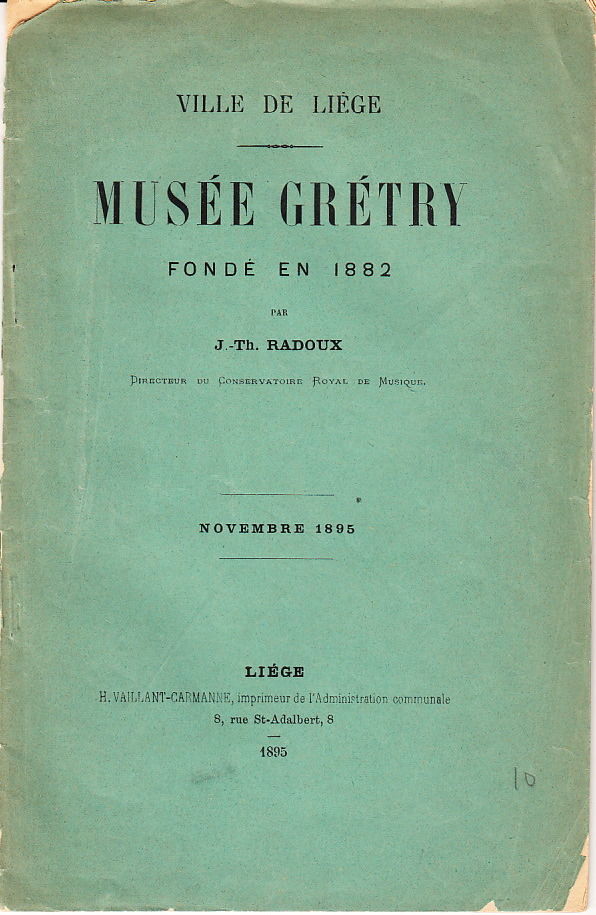 VILLE DE LIÈGE

MUSÉE GRÉTRY

FONDÉ EN 1882

PAR

J.-Th. RADOUX

Directeur du Conservatoire Royal de Musique.

NOVEMBRE 1895

LIÈGE
H. VAILLANT-CARMANNE, imprimeur de l'Administration communale
8, rue St-Adalbert, 8

1895

10